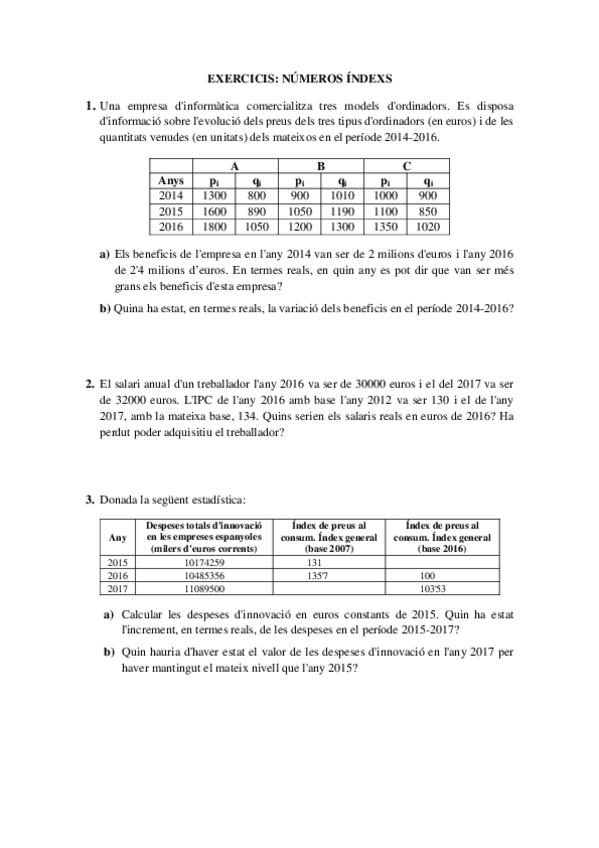 EXERCICIS: NÚMEROS ÍNDEXS

1. Una empresa d'informàtica comercialitza tres models d'ordinadors. Es disposa d'informació sobre l'evolució dels preus dels tres tipus d'ordinadors (en euros) i de les quantitats venudes (en unitats) dels mateixos en el període 2014-2016.

| | A | | B | | C | |
|---|---|---|---|---|---|---|
| Anys | $p_i$ | $q_i$ | $p_i$ | $q_i$ | $p_i$ | $q_i$ |
| 2014 | 1300 | 800 | 900 | 1010 | 1000 | 900 |
| 2015 | 1600 | 890 | 1050 | 1190 | 1100 | 850 |
| 2016 | 1800 | 1050 | 1200 | 1300 | 1350 | 1020 |

a) Els beneficis de l'empresa en l'any 2014 van ser de 2 milions d'euros i l'any 2016 de 2'4 milions d'euros. En termes reals, en quin any es pot dir que van ser més grans els beneficis d'esta empresa?

b) Quina ha estat, en termes reals, la variació dels beneficis en el període 2014-2016?

2. El salari anual d'un treballador l'any 2016 va ser de 30000 euros i el del 2017 va ser de 32000 euros. L'IPC de l'any 2016 amb base l'any 2012 va ser 130 i el de l'any 2017, amb la mateixa base, 134. Quins serien els salaris reals en euros de 2016? Ha perdut poder adquisitiu el treballador?

3. Donada la següent estadística:

| Any | Despeses totals d'innovació en les empreses espanyoles (milers d'euros corrents) | Índex de preus al consum. Índex general (base 2007) | Índex de preus al consum. Índex general (base 2016) |
|---|---|---|---|
| 2015 | 10174259 | 131 | |
| 2016 | 10485356 | 135'7 | 100 |
| 2017 | 11089500 | | 103'53 |

a) Calcular les despeses d'innovació en euros constants de 2015. Quin ha estat l'increment, en termes reals, de les despeses en el període 2015-2017?

b) Quin hauria d'haver estat el valor de les despeses d'innovació en l'any 2017 per haver mantingut el mateix nivell que l'any 2015?